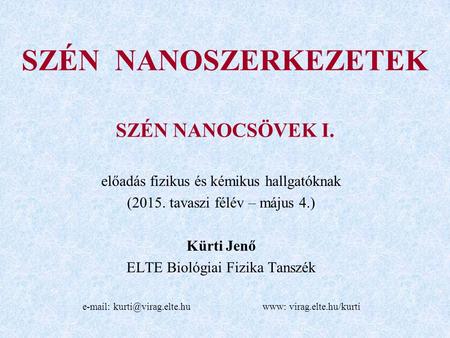 SZÉN NANOSZERKEZETEK

SZÉN NANOCSÖVEK I.

előadás fizikus és kémikus hallgatóknak
(2015. tavaszi félév – május 4.)

Kürti Jenő
ELTE Biológiai Fizika Tanszék

e-mail: kurti@virag.elte.hu

www: virag.elte.hu/kurti